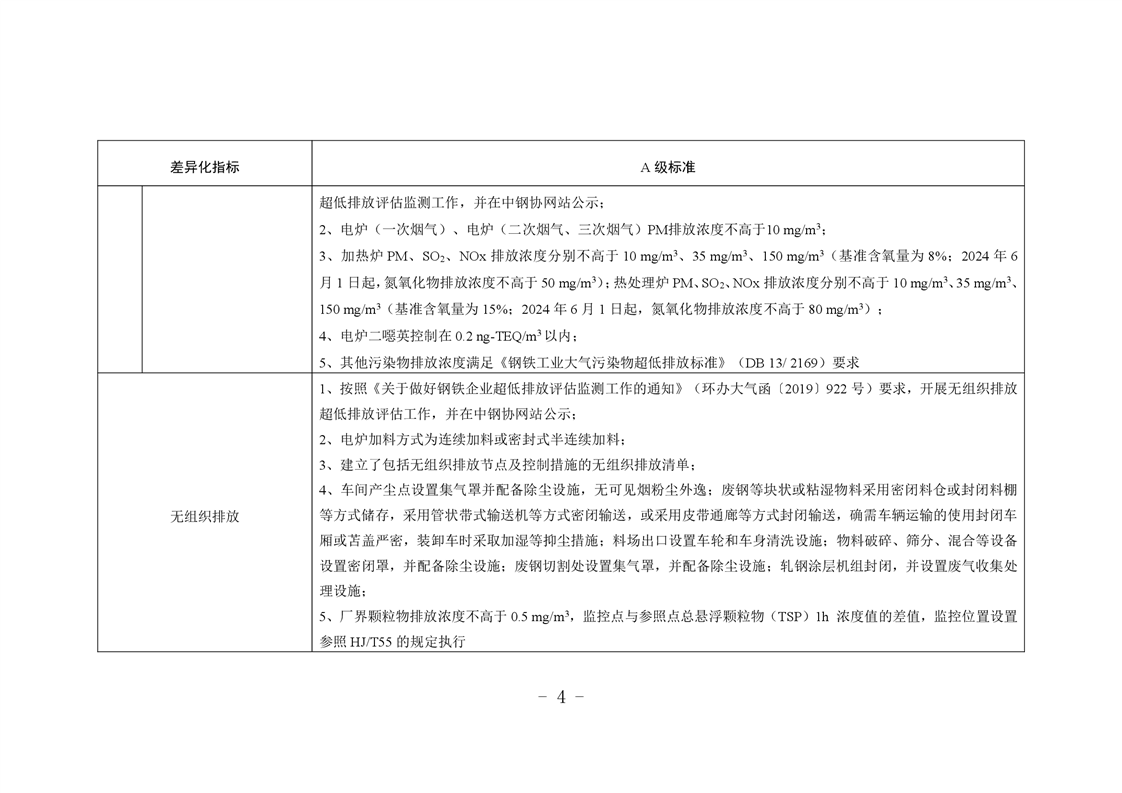 | 差异化指标 | | A 级标准 |
|---|---|---|
| | | 超低排放评估监测工作，并在中钢协网站公示；<br>2、电炉（一次烟气）、电炉（二次烟气、三次烟气）PM排放浓度不高于10 mg/m$^3$；<br>3、加热炉 PM、$SO_2$、NOx 排放浓度分别不高于 10 mg/m$^3$、35 mg/m$^3$、150 mg/m$^3$（基准含氧量为 8%；2024 年 6 月 1 日起，氮氧化物排放浓度不高于 50 mg/m$^3$）；热处理炉 PM、$SO_2$、NOx 排放浓度分别不高于 10 mg/m$^3$、35 mg/m$^3$、150 mg/m$^3$（基准含氧量为 15%；2024 年 6 月 1 日起，氮氧化物排放浓度不高于 80 mg/m$^3$）；<br>4、电炉二噁英控制在 0.2 ng-TEQ/m$^3$ 以内；<br>5、其他污染物排放浓度满足《钢铁工业大气污染物超低排放标准》（DB 13/ 2169）要求 |
| 无组织排放 | | 1、按照《关于做好钢铁企业超低排放评估监测工作的通知》（环办大气函〔2019〕922 号）要求，开展无组织排放超低排放评估工作，并在中钢协网站公示；<br>2、电炉加料方式为连续加料或密封式半连续加料；<br>3、建立了包括无组织排放节点及控制措施的无组织排放清单；<br>4、车间产尘点设置集气罩并配备除尘设施，无可见烟粉尘外逸；废钢等块状或粘湿物料采用密闭料仓或封闭料棚等方式储存，采用管状带式输送机等方式密闭输送，或采用皮带通廊等方式封闭输送，确需车辆运输的使用封闭车厢或苫盖严密，装卸车时采取加湿等抑尘措施；料场出口设置车轮和车身清洗设施；物料破碎、筛分、混合等设备设置密闭罩，并配备除尘设施；废钢切割处设置集气罩，并配备除尘设施；轧钢涂层机组封闭，并设置废气收集处理设施；<br>5、厂界颗粒物排放浓度不高于 0.5 mg/m$^3$，监控点与参照点总悬浮颗粒物（TSP）1h 浓度值的差值，监控位置设置参照 HJ/T55 的规定执行 |

－ 4 －